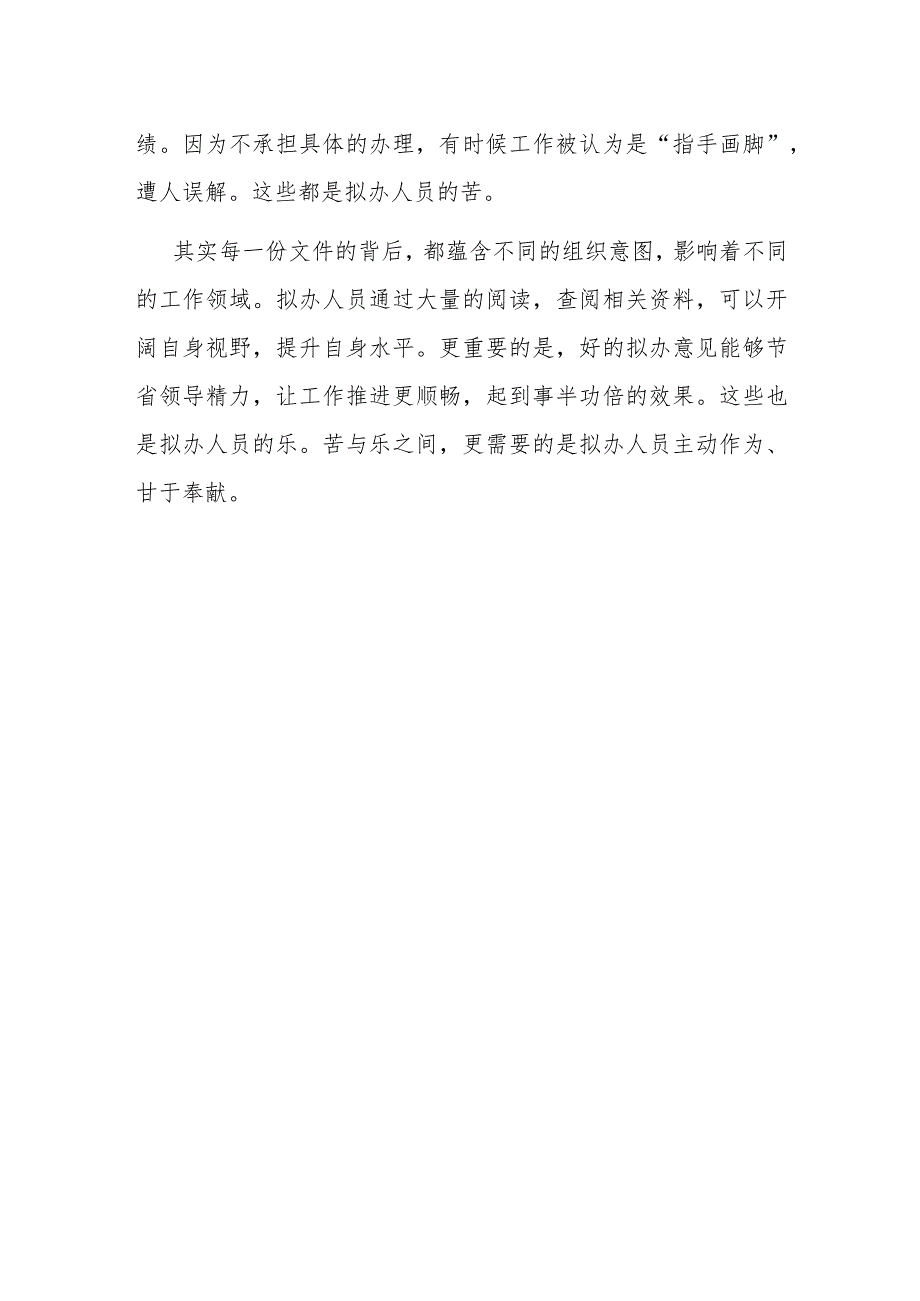 绩。因为不承担具体的办理，有时候工作被认为是“指手画脚”，遭人误解。这些都是拟办人员的苦。

其实每一份文件的背后，都蕴含不同的组织意图，影响着不同的工作领域。拟办人员通过大量的阅读，查阅相关资料，可以开阔自身视野，提升自身水平。更重要的是，好的拟办意见能够节省领导精力，让工作推进更顺畅，起到事半功倍的效果。这些也是拟办人员的乐。苦与乐之间，更需要的是拟办人员主动作为、甘于奉献。